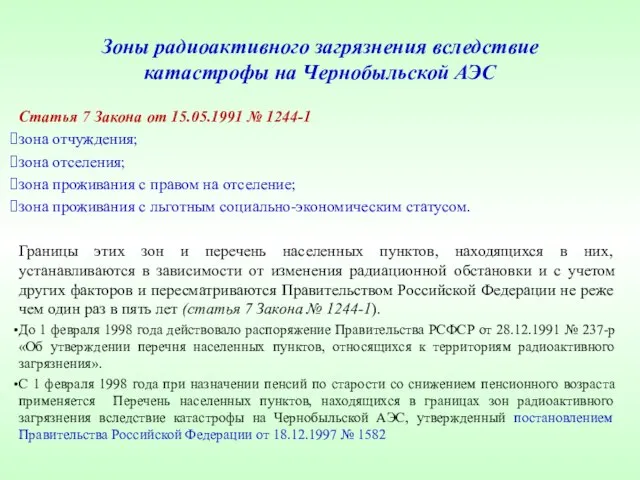 Зоны радиоактивного загрязнения вследствие катастрофы на Чернобыльской АЭС

Статья 7 Закона от 15.05.1991 № 1244-1

зона отчуждения;

зона отселения;

зона проживания с правом на отселение;

зона проживания с льготным социально-экономическим статусом.

Границы этих зон и перечень населенных пунктов, находящихся в них, устанавливаются в зависимости от изменения радиационной обстановки и с учетом других факторов и пересматриваются Правительством Российской Федерации не реже чем один раз в пять лет (статья 7 Закона № 1244-1).

•До 1 февраля 1998 года действовало распоряжение Правительства РСФСР от 28.12.1991 № 237-р «Об утверждении перечня населенных пунктов, относящихся к территориям радиоактивного загрязнения».

•С 1 февраля 1998 года при назначении пенсий по старости со снижением пенсионного возраста применяется Перечень населенных пунктов, находящихся в границах зон радиоактивного загрязнения вследствие катастрофы на Чернобыльской АЭС, утвержденный постановлением Правительства Российской Федерации от 18.12.1997 № 1582